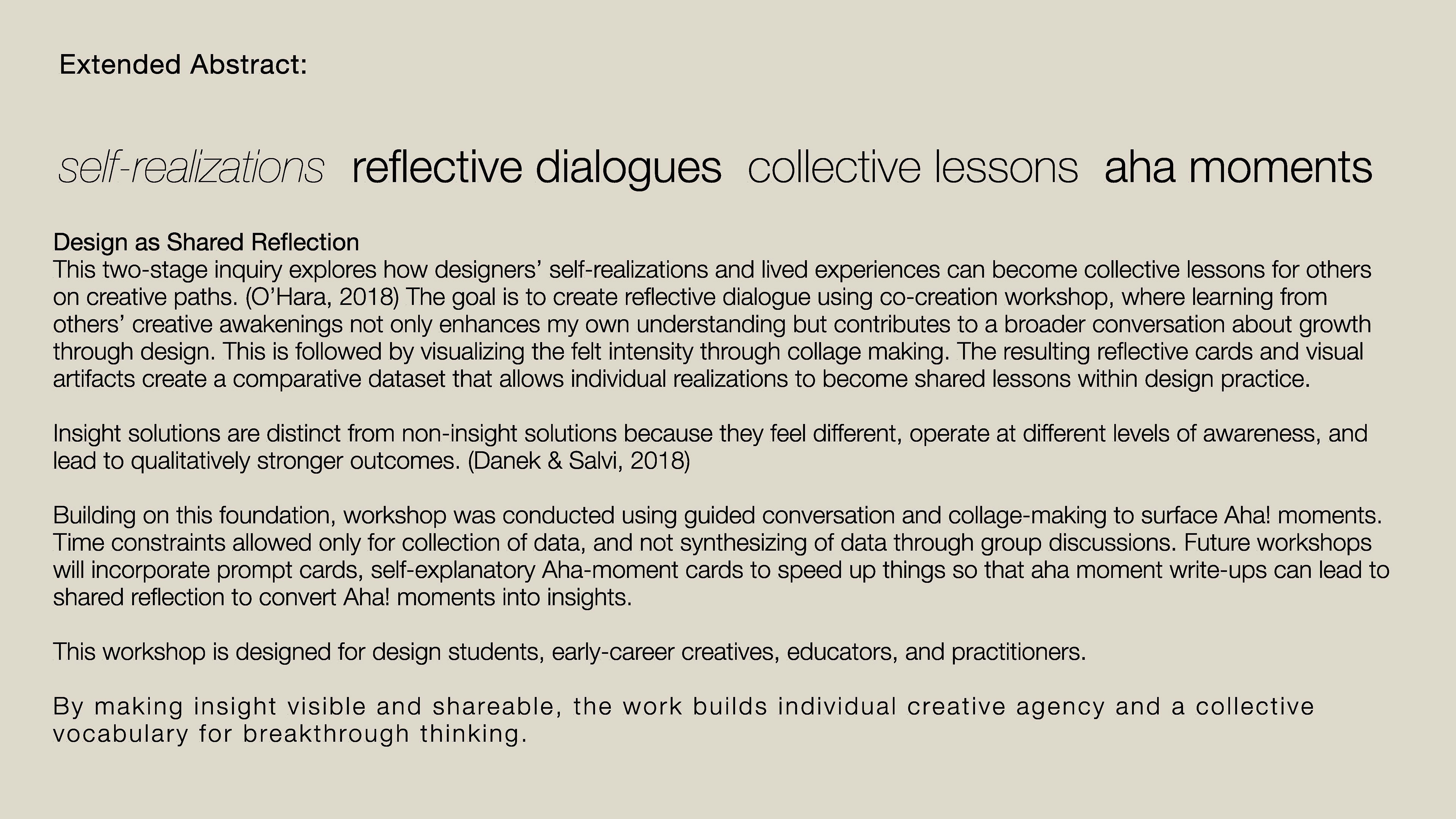 Extended Abstract:

self-realizations reflective dialogues collective lessons aha moments

Design as Shared Reflection
This two-stage inquiry explores how designers' self-realizations and lived experiences can become collective lessons for others on creative paths. (O'Hara, 2018) The goal is to create reflective dialogue using co-creation workshop, where learning from others' creative awakenings not only enhances my own understanding but contributes to a broader conversation about growth through design. This is followed by visualizing the felt intensity through collage making. The resulting reflective cards and visual artifacts create a comparative dataset that allows individual realizations to become shared lessons within design practice.

Insight solutions are distinct from non-insight solutions because they feel different, operate at different levels of awareness, and lead to qualitatively stronger outcomes. (Danek & Salvi, 2018)

Building on this foundation, workshop was conducted using guided conversation and collage-making to surface Aha! moments. Time constraints allowed only for collection of data, and not synthesizing of data through group discussions. Future workshops will incorporate prompt cards, self-explanatory Aha-moment cards to speed up things so that aha moment write-ups can lead to shared reflection to convert Aha! moments into insights.

This workshop is designed for design students, early-career creatives, educators, and practitioners.

By making insight visible and shareable, the work builds individual creative agency and a collective vocabulary for breakthrough thinking.